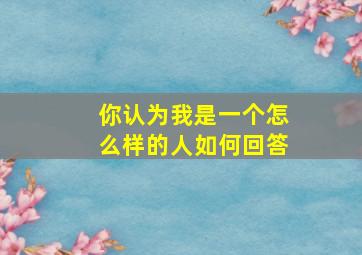 你认为我是一个怎么样的人如何回答